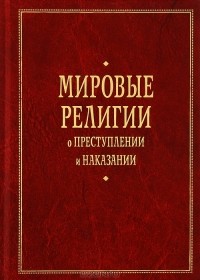 МИРОВЫЕ РЕЛИГИИ
о ПРЕСТУПЛЕНИИ и НАКАЗАНИИ